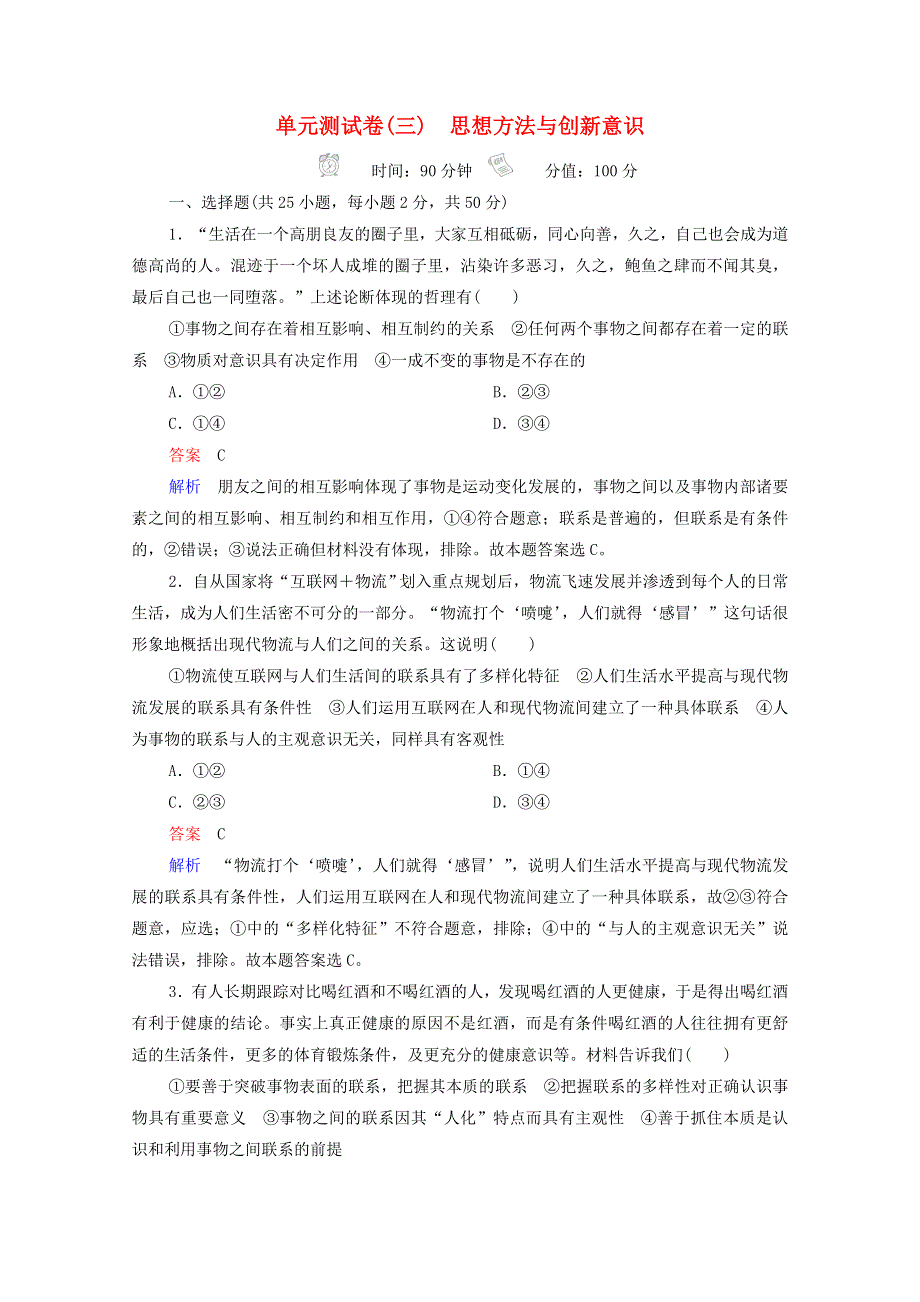 单元测试卷(三)　思想方法与创新意识

时间：90 分钟　　分值：100 分

一、选择题(共 25 小题，每小题 2 分，共 50 分)

1．“生活在一个高朋良友的圈子里，大家互相砥砺，同心向善，久之，自己也会成为道德高尚的人。混迹于一个坏人成堆的圈子里，沾染许多恶习，久之，鲍鱼之肆而不闻其臭，最后自己也一同堕落。”上述论断体现的哲理有(　　)

①事物之间存在着相互影响、相互制约的关系　②任何两个事物之间都存在着一定的联系　③物质对意识具有决定作用　④一成不变的事物是不存在的

A．①②　　B．②③

C．①④　　D．③④

答案　C

解析　朋友之间的相互影响体现了事物是运动变化发展的，事物之间以及事物内部诸要素之间的相互影响、相互制约和相互作用，①④符合题意；联系是普遍的，但联系是有条件的，②错误；③说法正确但材料没有体现，排除。故本题答案选 C。

2．自从国家将“互联网＋物流”划入重点规划后，物流飞速发展并渗透到每个人的日常生活，成为人们生活密不可分的一部分。“物流打个‘喷嚏’，人们就得‘感冒’”这句话很形象地概括出现代物流与人们之间的关系。这说明(　　)

①物流使互联网与人们生活间的联系具有了多样化特征　②人们生活水平提高与现代物流发展的联系具有条件性　③人们运用互联网在人和现代物流间建立了一种具体联系　④人为事物的联系与人的主观意识无关，同样具有客观性

A．①②　　B．①④

C．②③　　D．③④

答案　C

解析　“物流打个‘喷嚏’，人们就得‘感冒’”，说明人们生活水平提高与现代物流发展的联系具有条件性，人们运用互联网在人和现代物流间建立了一种具体联系，故②③符合题意，应选；①中的“多样化特征”不符合题意，排除；④中的“与人的主观意识无关”说法错误，排除。故本题答案选 C。

3．有人长期跟踪对比喝红酒和不喝红酒的人，发现喝红酒的人更健康，于是得出喝红酒有利于健康的结论。事实上真正健康的原因不是红酒，而是有条件喝红酒的人往往拥有更舒适的生活条件，更多的体育锻炼条件，及更充分的健康意识等。材料告诉我们(　　)

①要善于突破事物表面的联系，把握其本质的联系　②把握联系的多样性对正确认识事物具有重要意义　③事物之间的联系因其“人化”特点而具有主观性　④善于抓住本质是认识和利用事物之间联系的前提